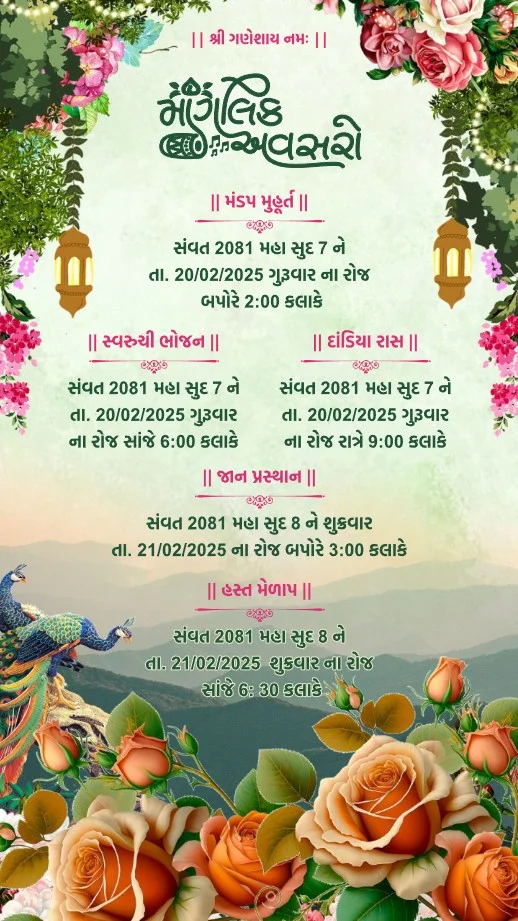 || શ્રી ગણેશાય નમઃ ||

માંગલિક અવસરો

|| મંડપ મુહૂર્ત ||

સંવત 2081 મહા સુદ 7 ને
તા. 20/02/2025 ગુરૂવાર ના રોજ
બપોરે 2:00 કલાકે

|| સ્વરુચી ભોજન ||

સંવત 2081 મહા સુદ 7 ને
તા. 20/02/2025 ગુરૂવાર
ના રોજ સાંજે 6:00 કલાકે

|| દાંડિયા રાસ ||

સંવત 2081 મહા સુદ 7 ને
તા. 20/02/2025 ગુરૂવાર
ના રોજ રાત્રે 9:00 કલાકે

|| જાન પ્રસ્થાન ||

સંવત 2081 મહા સુદ 8 ને શુક્રવાર
તા. 21/02/2025 ના રોજ બપોરે 3:00 કલાકે

|| હસ્ત મેળાપ ||

સંવત 2081 મહા સુદ 8 ને
તા. 21/02/2025 શુક્રવાર ના રોજ
સાંજે 6: 30 કલાકે